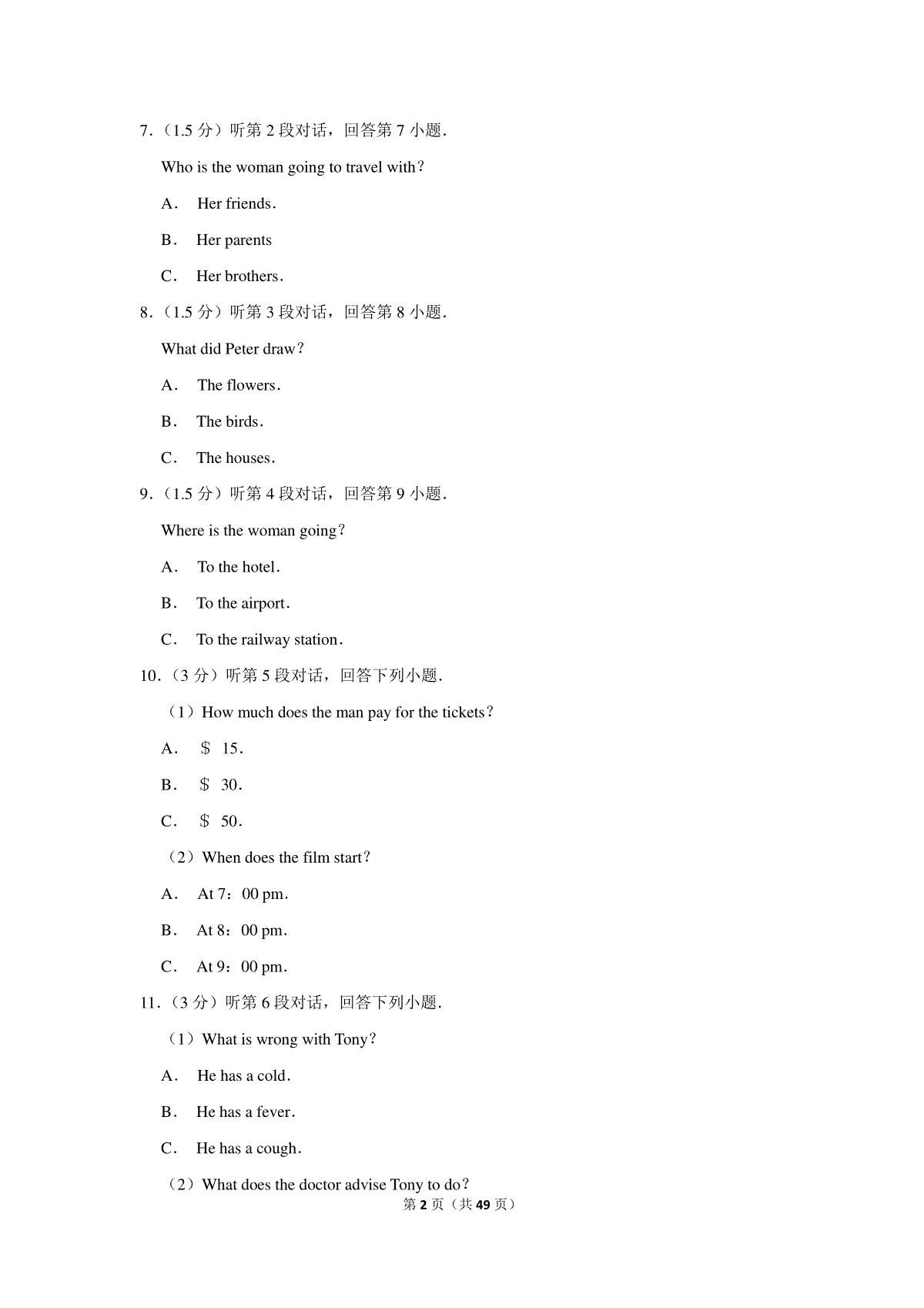 7．（1.5 分）听第 2 段对话，回答第 7 小题．

Who is the woman going to travel with？

A． Her friends．

B． Her parents

C． Her brothers．

8．（1.5 分）听第 3 段对话，回答第 8 小题．

What did Peter draw？

A． The flowers．

B． The birds．

C． The houses．

9．（1.5 分）听第 4 段对话，回答第 9 小题．

Where is the woman going？

A． To the hotel．

B． To the airport．

C． To the railway station．

10．（3 分）听第 5 段对话，回答下列小题．

（1）How much does the man pay for the tickets？

A． ＄ 15．

B． ＄ 30．

C． ＄ 50．

（2）When does the film start？

A． At 7：00 pm．

B． At 8：00 pm．

C． At 9：00 pm．

11．（3 分）听第 6 段对话，回答下列小题．

（1）What is wrong with Tony？

A． He has a cold．

B． He has a fever．

C． He has a cough．

（2）What does the doctor advise Tony to do？

第 2 页（共 49 页）